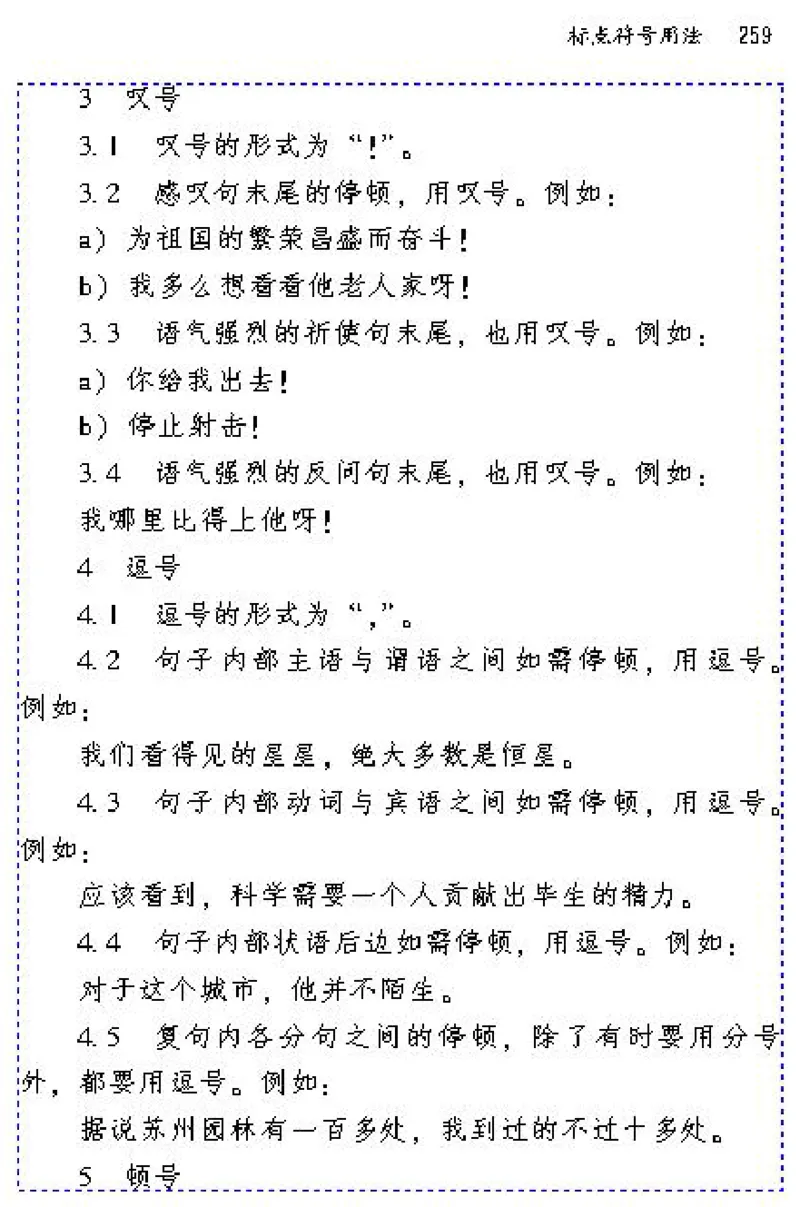 标点符号用法　259

3　叹号

3.1　叹号的形式为“!”。

3.2　感叹句末尾的停顿，用叹号。例如：

a）为祖国的繁荣昌盛而奋斗！

b）我多么想看看他老人家呀！

3.3　语气强烈的祈使句末尾，也用叹号。例如：

a）你给我出去！

b）停止射击！

3.4　语气强烈的反问句末尾，也用叹号。例如：

我哪里比得上他呀！

4　逗号

4.1　逗号的形式为“,”。

4.2　句子内部主语与谓语之间如需停顿，用逗号。例如：

我们看得见的星星，绝大多数是恒星。

4.3　句子内部动词与宾语之间如需停顿，用逗号。例如：

应该看到，科学需要一个人贡献出毕生的精力。

4.4　句子内部状语后边如需停顿，用逗号。例如：

对于这个城市，他并不陌生。

4.5　复句内各分句之间的停顿，除了有时要用分号外，都要用逗号。例如：

据说苏州园林有一百多处，我到过的不过十多处。

5　顿号